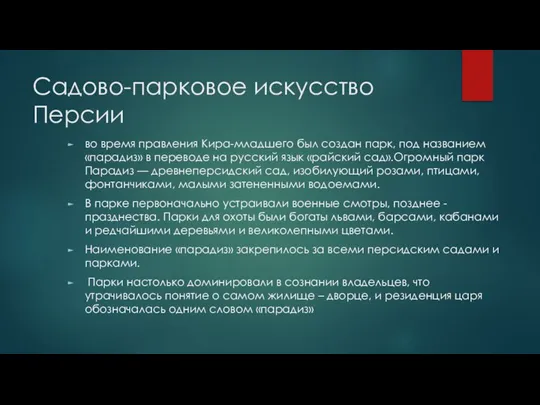 Садово-парковое искусство Персии

во время правления Кира-младшего был создан парк, под названием «парадиз» в переводе на русский язык «райский сад».Огромный парк Парадиз — древнеперсидский сад, изобилующий розами, птицами, фонтанчиками, малыми затененными водоемами.

В парке первоначально устраивали военные смотры, позднее - празднества. Парки для охоты были богаты львами, барсами, кабанами и редчайшими деревьями и великолепными цветами.

Наименование «парадиз» закрепилось за всеми персидским садами и парками.

Парки настолько доминировали в сознании владельцев, что утрачивалось понятие о самом жилище – дворце, и резиденция царя обозначалась одним словом «парадиз»